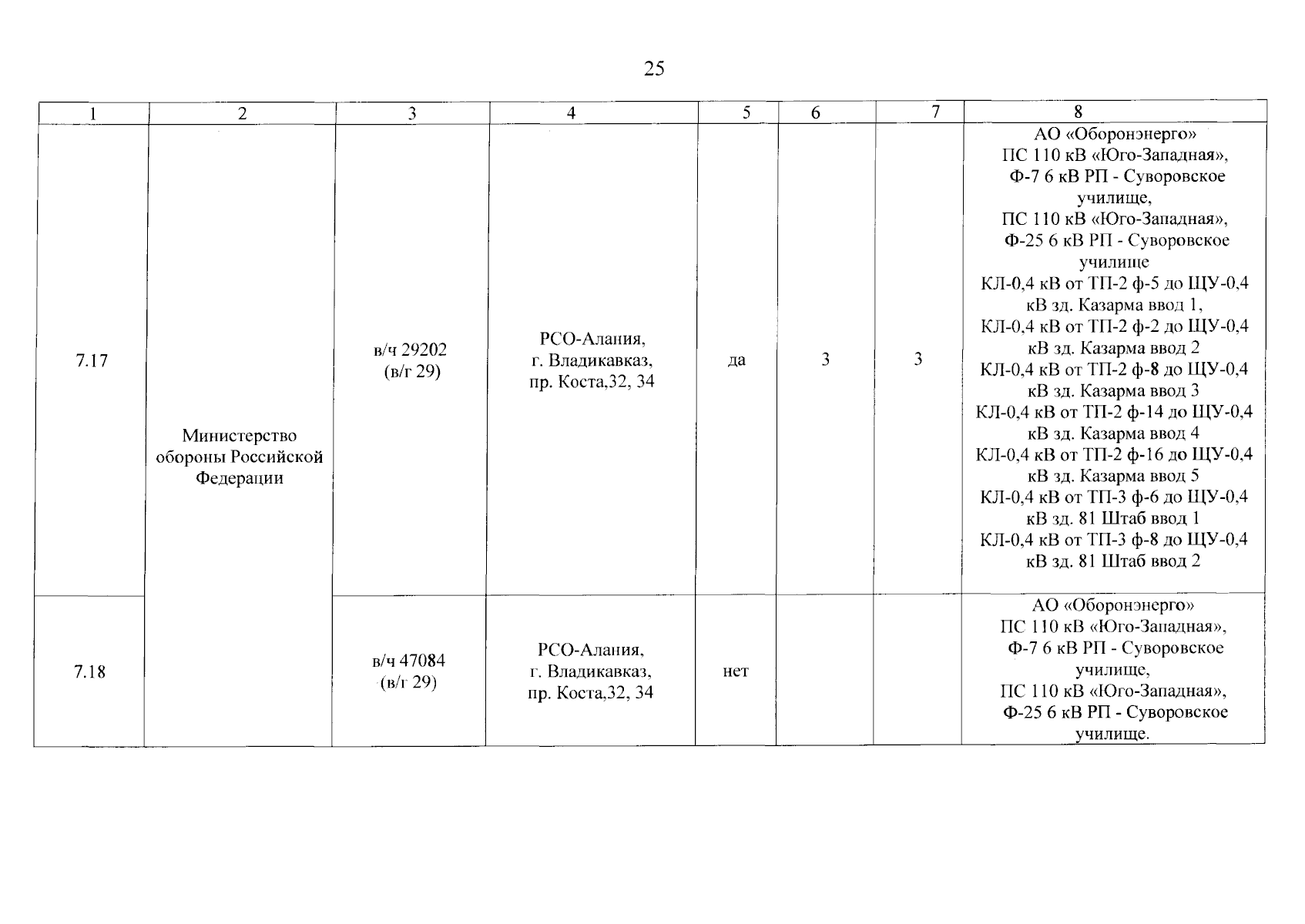 25

| 1 | 2 | 3 | 4 | 5 | 6 | 7 | 8 |
|---|---|---|---|---|---|---|---|
| 7.17 | Министерство обороны Российской Федерации | в/ч 29202 (в/г 29) | РСО-Алания, г. Владикавказ, пр. Коста,32, 34 | да | 3 | 3 | АО «Оборонэнерго» ПС 110 кВ «Юго-Западная», Ф-7 6 кВ РП - Суворовское училище, ПС 110 кВ «Юго-Западная», Ф-25 6 кВ РП - Суворовское училище КЛ-0,4 кВ от ТП-2 ф-5 до ЩУ-0,4 кВ зд. Казарма ввод 1, КЛ-0,4 кВ от ТП-2 ф-2 до ЩУ-0,4 кВ зд. Казарма ввод 2 КЛ-0,4 кВ от ТП-2 ф-8 до ЩУ-0,4 кВ зд. Казарма ввод 3 КЛ-0,4 кВ от ТП-2 ф-14 до ЩУ-0,4 кВ зд. Казарма ввод 4 КЛ-0,4 кВ от ТП-2 ф-16 до ЩУ-0,4 кВ зд. Казарма ввод 5 КЛ-0,4 кВ от ТП-3 ф-6 до ЩУ-0,4 кВ зд. 81 Штаб ввод 1 КЛ-0,4 кВ от ТП-3 ф-8 до ЩУ-0,4 кВ зд. 81 Штаб ввод 2 |
| 7.18 | | в/ч 47084 (в/г 29) | РСО-Алания, г. Владикавказ, пр. Коста,32, 34 | нет | | | АО «Оборонэнерго» ПС 110 кВ «Юго-Западная», Ф-7 6 кВ РП - Суворовское училище, ПС 110 кВ «Юго-Западная», Ф-25 6 кВ РП - Суворовское училище. |